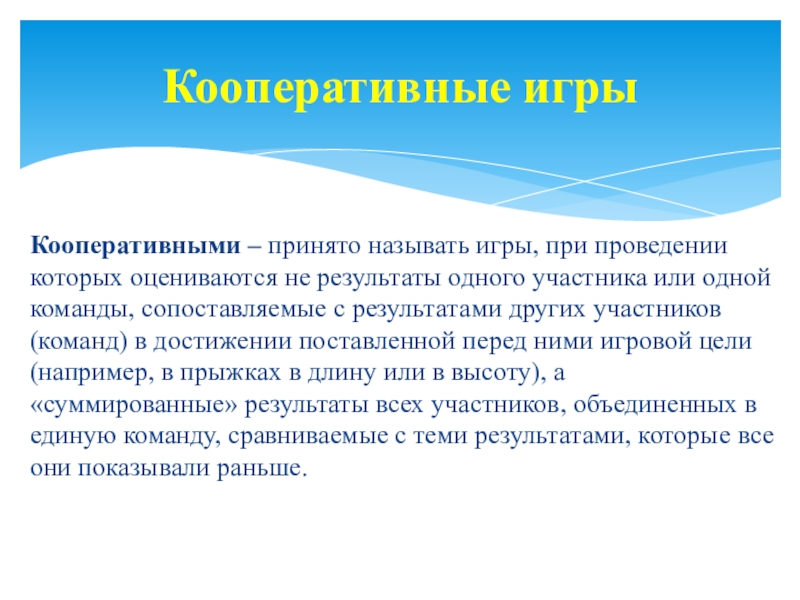 Кооперативные игры

Кооперативными – принято называть игры, при проведении которых оцениваются не результаты одного участника или одной команды, сопоставляемые с результатами других участников (команд) в достижении поставленной перед ними игровой цели (например, в прыжках в длину или в высоту), а «суммированные» результаты всех участников, объединенных в единую команду, сравниваемые с теми результатами, которые все они показывали раньше.